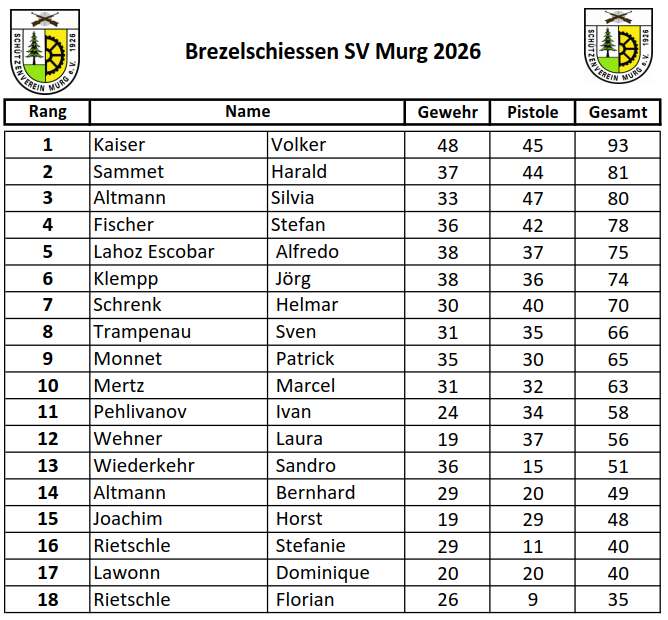 SCHÜTZENVEREIN MURG e.V. 1926

Brezelschiessen SV Murg 2026

SCHÜTZENVEREIN MURG e.V. 1926

| Rang | Name | | Gewehr | Pistole | Gesamt |
|---|---|---|---|---|---|
| 1 | Kaiser | Volker | 48 | 45 | 93 |
| 2 | Sammet | Harald | 37 | 44 | 81 |
| 3 | Altmann | Silvia | 33 | 47 | 80 |
| 4 | Fischer | Stefan | 36 | 42 | 78 |
| 5 | Lahoz Escobar | Alfredo | 38 | 37 | 75 |
| 6 | Klempp | Jörg | 38 | 36 | 74 |
| 7 | Schrenk | Helmar | 30 | 40 | 70 |
| 8 | Trampenau | Sven | 31 | 35 | 66 |
| 9 | Monnet | Patrick | 35 | 30 | 65 |
| 10 | Mertz | Marcel | 31 | 32 | 63 |
| 11 | Pehlivanov | Ivan | 24 | 34 | 58 |
| 12 | Wehner | Laura | 19 | 37 | 56 |
| 13 | Wiederkehr | Sandro | 36 | 15 | 51 |
| 14 | Altmann | Bernhard | 29 | 20 | 49 |
| 15 | Joachim | Horst | 19 | 29 | 48 |
| 16 | Rietschle | Stefanie | 29 | 11 | 40 |
| 17 | Lawonn | Dominique | 20 | 20 | 40 |
| 18 | Rietschle | Florian | 26 | 9 | 35 |